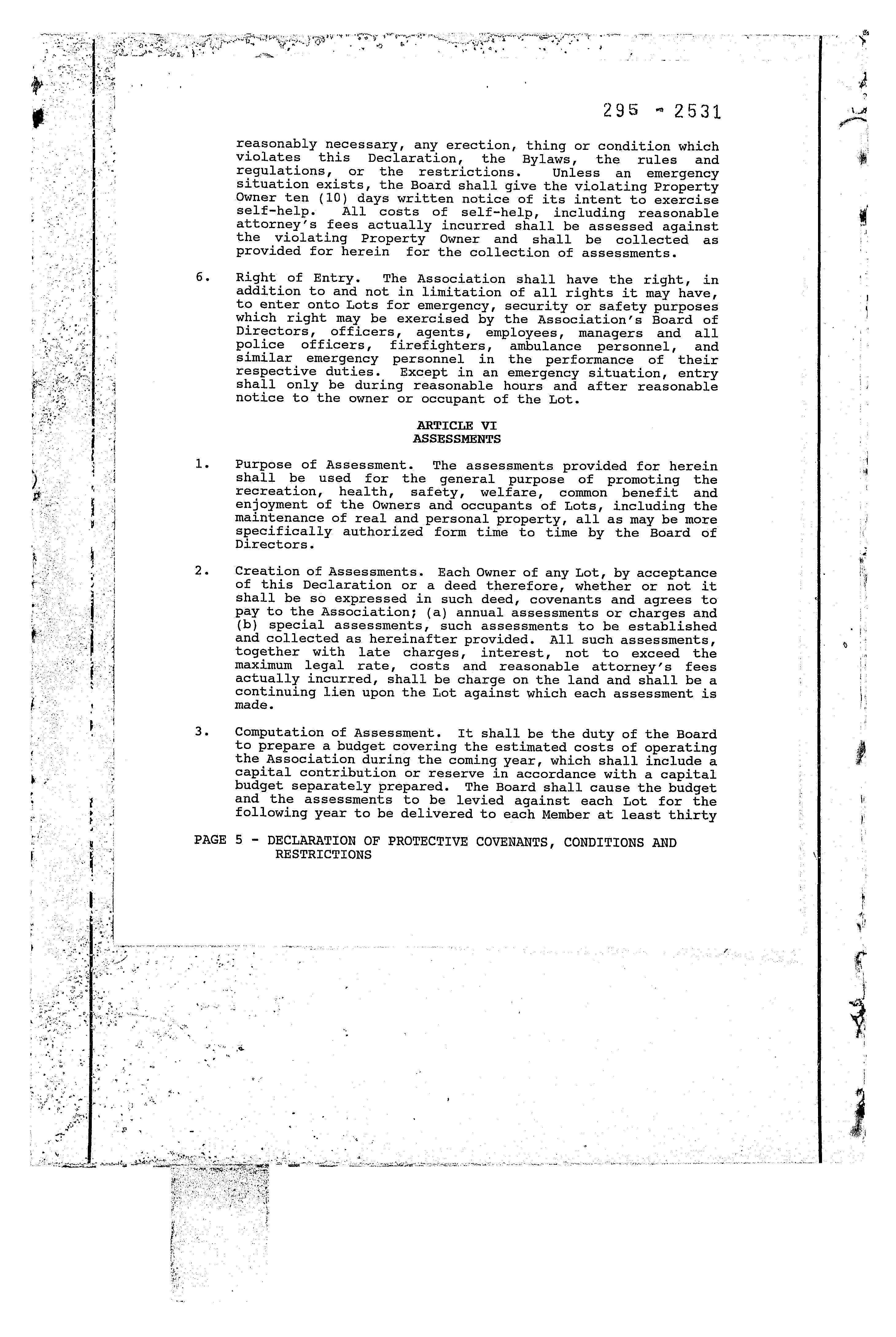 295 - 2531

reasonably necessary, any erection, thing or condition which violates this Declaration, the Bylaws, the rules and regulations, or the restrictions. Unless an emergency situation exists, the Board shall give the violating Property Owner ten (10) days written notice of its intent to exercise self-help. All costs of self-help, including reasonable attorney's fees actually incurred shall be assessed against the violating Property Owner and shall be collected as provided for herein for the collection of assessments.

6. Right of Entry. The Association shall have the right, in addition to and not in limitation of all rights it may have, to enter onto Lots for emergency, security or safety purposes which right may be exercised by the Association's Board of Directors, officers, agents, employees, managers and all police officers, firefighters, ambulance personnel, and similar emergency personnel in the performance of their respective duties. Except in an emergency situation, entry shall only be during reasonable hours and after reasonable notice to the owner or occupant of the Lot.

ARTICLE VI
ASSESSMENTS

1. Purpose of Assessment. The assessments provided for herein shall be used for the general purpose of promoting the recreation, health, safety, welfare, common benefit and enjoyment of the Owners and occupants of Lots, including the maintenance of real and personal property, all as may be more specifically authorized form time to time by the Board of Directors.

2. Creation of Assessments. Each Owner of any Lot, by acceptance of this Declaration or a deed therefore, whether or not it shall be so expressed in such deed, covenants and agrees to pay to the Association; (a) annual assessments or charges and (b) special assessments, such assessments to be established and collected as hereinafter provided. All such assessments, together with late charges, interest, not to exceed the maximum legal rate, costs and reasonable attorney's fees actually incurred, shall be charge on the land and shall be a continuing lien upon the Lot against which each assessment is made.

3. Computation of Assessment. It shall be the duty of the Board to prepare a budget covering the estimated costs of operating the Association during the coming year, which shall include a capital contribution or reserve in accordance with a capital budget separately prepared. The Board shall cause the budget and the assessments to be levied against each Lot for the following year to be delivered to each Member at least thirty

PAGE 5 - DECLARATION OF PROTECTIVE COVENANTS, CONDITIONS AND RESTRICTIONS